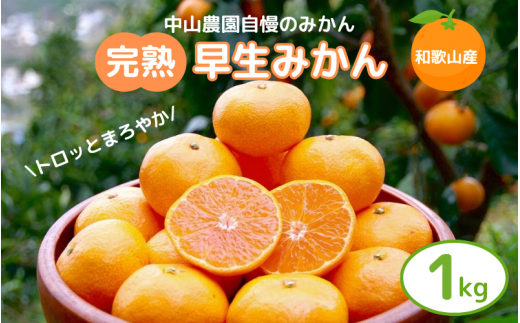 中山農園自慢のみかん

完熟 早生みかん

和歌山産

\トロッとまろやか/

1kg